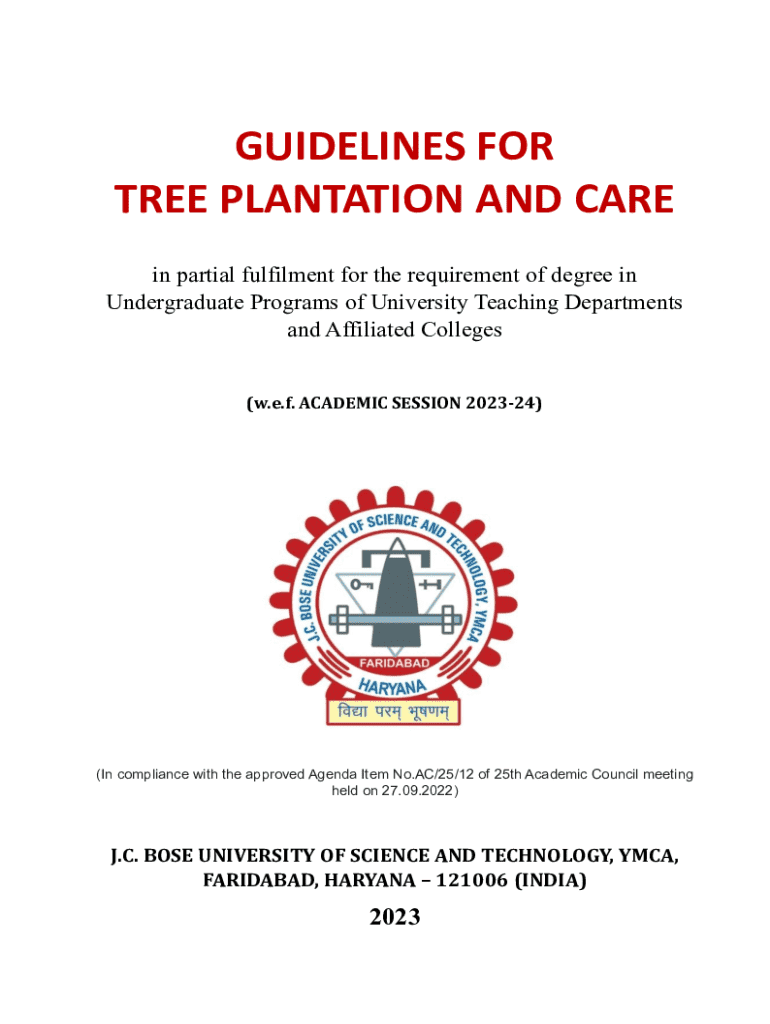 GUIDELINES FOR
TREE PLANTATION AND CARE

in partial fulfilment for the requirement of degree in Undergraduate Programs of University Teaching Departments and Affiliated Colleges

(w.e.f. ACADEMIC SESSION 2023-24)

J.C. BOSE UNIVERSITY OF SCIENCE AND TECHNOLOGY, YMCA
FARIDABAD
HARYANA
विद्या परम् भूषणम्

(In compliance with the approved Agenda Item No.AC/25/12 of 25th Academic Council meeting held on 27.09.2022)

J.C. BOSE UNIVERSITY OF SCIENCE AND TECHNOLOGY, YMCA, FARIDABAD, HARYANA – 121006 (INDIA)

2023